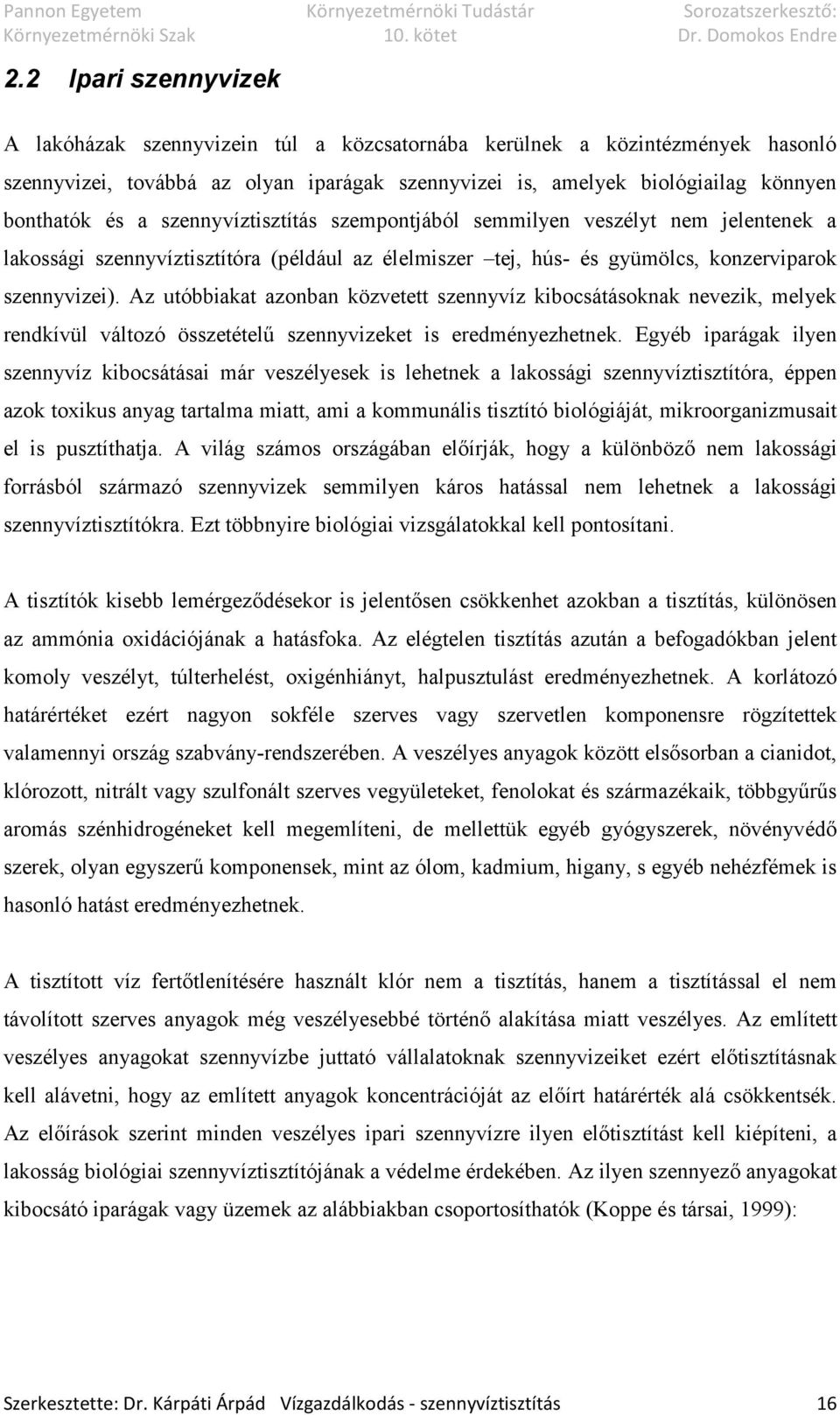 Pannon Egyetem
Környezetmérnöki Szak

Környezetmérnöki Tudástár
10. kötet

Sorozatszerkesztő:
Dr. Domokos Endre

2.2 Ipari szennyvizek

A lakóházak szennyvizein túl a közcsatornába kerülnek a közintézmények hasonló szennyvizei, továbbá az olyan iparágak szennyvizei is, amelyek biológiailag könnyen bonthatók és a szennyvíztisztítás szempontjából semmilyen veszélyt nem jelentenek a lakossági szennyvíztisztítóra (például az élelmiszer –tej, hús- és gyümölcs, konzerviparok szennyvizei). Az utóbbiakat azonban közvetett szennyvíz kibocsátásoknak nevezik, melyek rendkívül változó összetételű szennyvizeket is eredményezhetnek. Egyéb iparágak ilyen szennyvíz kibocsátásai már veszélyesek is lehetnek a lakossági szennyvíztisztítóra, éppen azok toxikus anyag tartalma miatt, ami a kommunális tisztító biológiáját, mikroorganizmusait el is pusztíthatja. A világ számos országában előírják, hogy a különböző nem lakossági forrásból származó szennyvizek semmilyen káros hatással nem lehetnek a lakossági szennyvíztisztítókra. Ezt többnyire biológiai vizsgálatokkal kell pontosítani.

A tisztítók kisebb lemérgeződésekor is jelentősen csökkenhet azokban a tisztítás, különösen az ammónia oxidációjának a hatásfoka. Az elégtelen tisztítás azután a befogadókban jelent komoly veszélyt, túlterhelést, oxigénhiányt, halpusztulást eredményezhetnek. A korlátozó határértéket ezért nagyon sokféle szerves vagy szervetlen komponensre rögzítettek valamennyi ország szabvány-rendszerében. A veszélyes anyagok között elsősorban a cianidot, klórozott, nitrált vagy szulfonált szerves vegyületeket, fenolokat és származékaik, többgyűrűs aromás szénhidrogéneket kell megemlíteni, de mellettük egyéb gyógyszerek, növényvédő szerek, olyan egyszerű komponensek, mint az ólom, kadmium, higany, s egyéb nehézfémek is hasonló hatást eredményezhetnek.

A tisztított víz fertőtlenítésére használt klór nem a tisztítás, hanem a tisztítással el nem távolított szerves anyagok még veszélyesebbé történő alakítása miatt veszélyes. Az említett veszélyes anyagokat szennyvízbe juttató vállalatoknak szennyvizeiket ezért előtisztításnak kell alávetni, hogy az említett anyagok koncentrációját az előírt határérték alá csökkentsék. Az előírások szerint minden veszélyes ipari szennyvízre ilyen előtisztítást kell kiépíteni, a lakosság biológiai szennyvíztisztítójának a védelme érdekében. Az ilyen szennyező anyagokat kibocsátó iparágak vagy üzemek az alábbiakban csoportosíthatók (Koppe és társai, 1999):

Szerkesztette: Dr. Kárpáti Árpád Vízgazdálkodás - szennyvíztisztítás 16